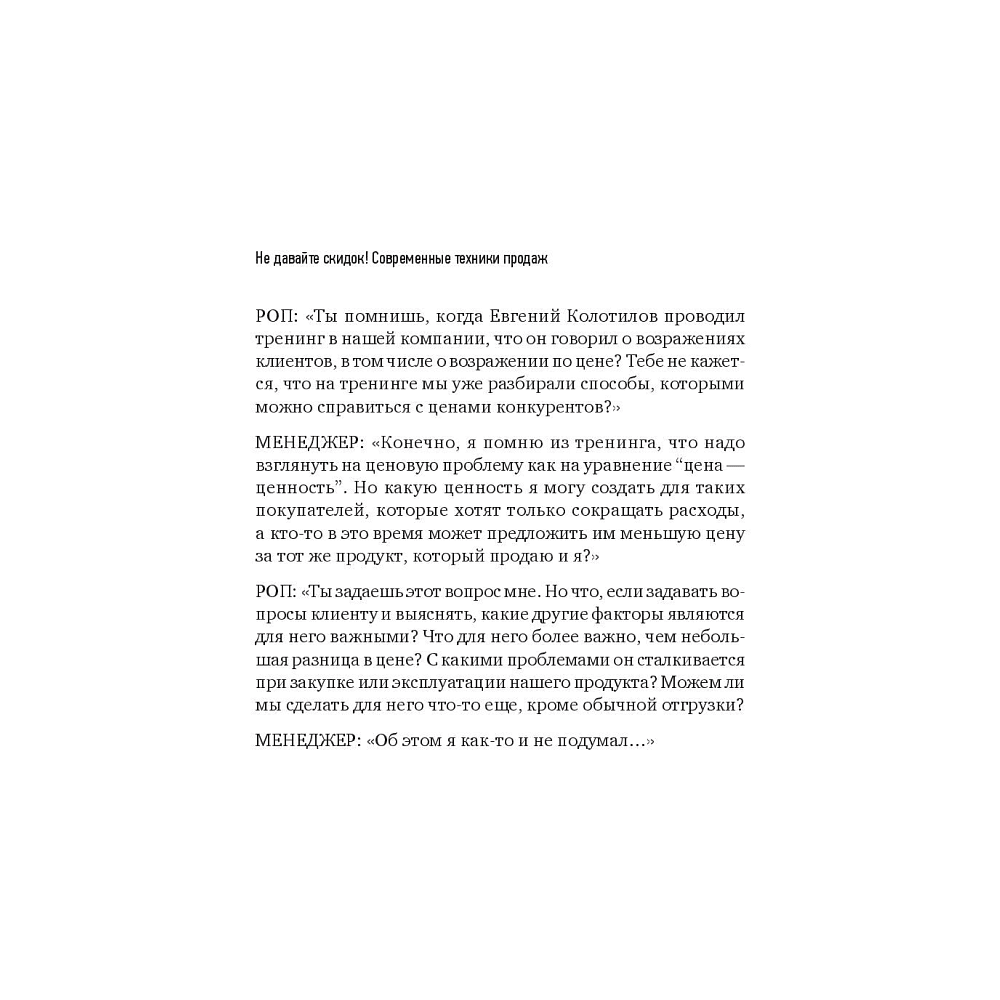 Не давайте скидок! Современные техники продаж

РОП: «Ты помнишь, когда Евгений Колотилов проводил тренинг в нашей компании, что он говорил о возражениях клиентов, в том числе о возражении по цене? Тебе не кажется, что на тренинге мы уже разбирали способы, которыми можно справиться с ценами конкурентов?»

МЕНЕДЖЕР: «Конечно, я помню из тренинга, что надо взглянуть на ценовую проблему как на уравнение “цена — ценность”. Но какую ценность я могу создать для таких покупателей, которые хотят только сокращать расходы, а кто-то в это время может предложить им меньшую цену за тот же продукт, который продаю и я?»

РОП: «Ты задаешь этот вопрос мне. Но что, если задавать вопросы клиенту и выяснять, какие другие факторы являются для него важными? Что для него более важно, чем небольшая разница в цене? С какими проблемами он сталкивается при закупке или эксплуатации нашего продукта? Можем ли мы сделать для него что-то еще, кроме обычной отгрузки?

МЕНЕДЖЕР: «Об этом я как-то и не подумал...»